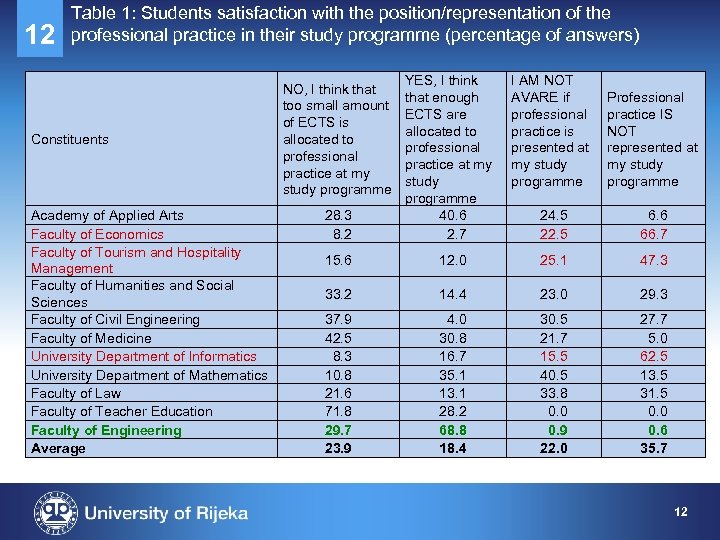 12

Table 1: Students satisfaction with the position/representation of the professional practice in their study programme (percentage of answers)

| Constituents | NO, I think that too small amount of ECTS is allocated to professional practice at my study programme | YES, I think that enough ECTS are allocated to professional practice at my study programme | I AM NOT AVARE if professional practice is presented at my study programme | Professional practice IS NOT represented at my study programme |
|---|---|---|---|---|
| Academy of Applied Arts | 28.3 | 40.6 | 24.5 | 6.6 |
| Faculty of Economics | 8.2 | 2.7 | 22.5 | 66.7 |
| Faculty of Tourism and Hospitality Management | 15.6 | 12.0 | 25.1 | 47.3 |
| Faculty of Humanities and Social Sciences | 33.2 | 14.4 | 23.0 | 29.3 |
| Faculty of Civil Engineering | 37.9 | 4.0 | 30.5 | 27.7 |
| Faculty of Medicine | 42.5 | 30.8 | 21.7 | 5.0 |
| University Department of Informatics | 8.3 | 16.7 | 15.5 | 62.5 |
| University Department of Mathematics | 10.8 | 35.1 | 40.5 | 13.5 |
| Faculty of Law | 21.6 | 13.1 | 33.8 | 31.5 |
| Faculty of Teacher Education | 71.8 | 28.2 | 0.0 | 0.0 |
| Faculty of Engineering | 29.7 | 68.8 | 0.9 | 0.6 |
| Average | 23.9 | 18.4 | 22.0 | 35.7 |

University of Rijeka

12